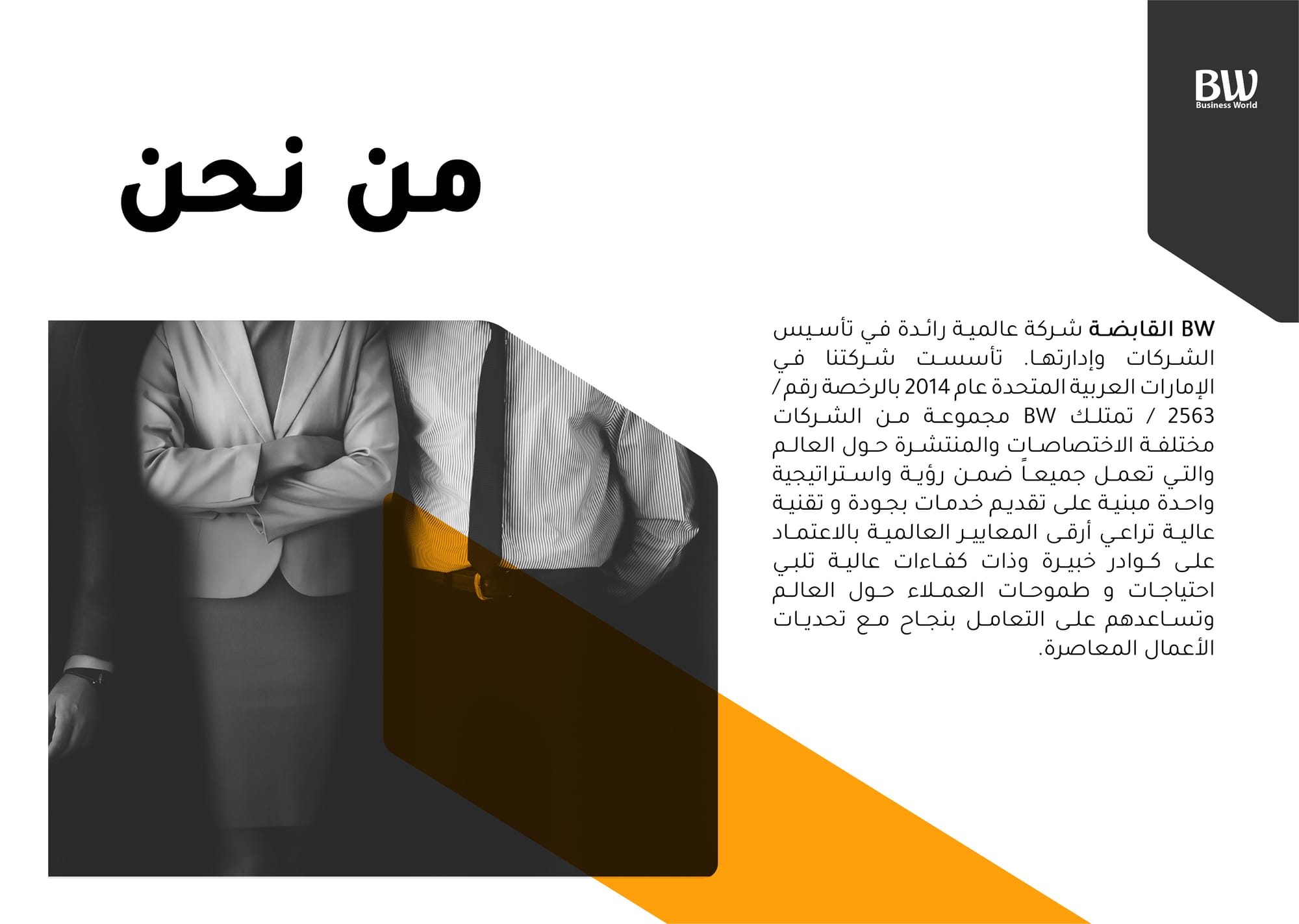 BW
Business World

من نحن

BW القابضة شركة عالمية رائدة في تأسيس الشركات وإدارتها. تأسست شركتنا في الإمارات العربية المتحدة عام 2014 بالرخصة رقم / 2563 / تمتلك BW مجموعة من الشركات مختلفة الاختصاصات والمنتشرة حول العالم والتي تعمل جميعاً ضمن رؤية واستراتيجية واحدة مبنية على تقديم خدمات بجودة و تقنية عالية تراعي أرقى المعايير العالمية بالاعتماد على كوادر خبيرة وذات كفاءات عالية تلبي احتياجات و طموحات العملاء حول العالم وتساعدهم على التعامل بنجاح مع تحديات الأعمال المعاصرة.